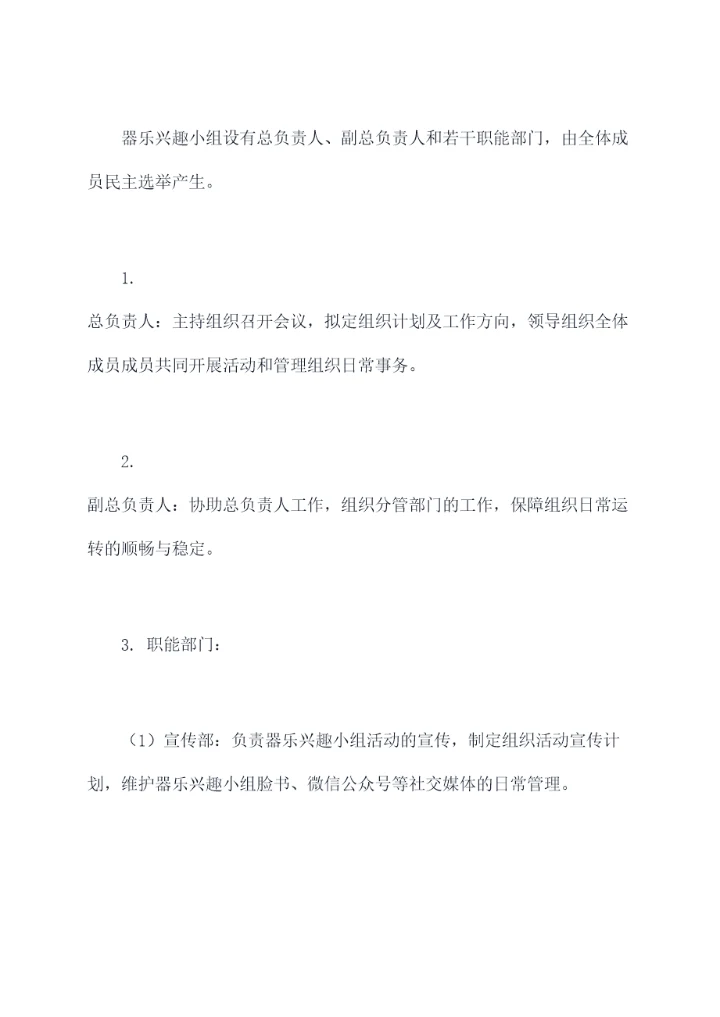 器乐兴趣小组设有总负责人、副总负责人和若干职能部门，由全体成员民主选举产生。

1.

总负责人：主持组织召开会议，拟定组织计划及工作方向，领导组织全体成员成员共同开展活动和管理组织日常事务。

2.

副总负责人：协助总负责人工作，组织分管部门的工作，保障组织日常运转的顺畅与稳定。

3. 职能部门：

（1）宣传部：负责器乐兴趣小组活动的宣传，制定组织活动宣传计划，维护器乐兴趣小组脸书、微信公众号等社交媒体的日常管理。